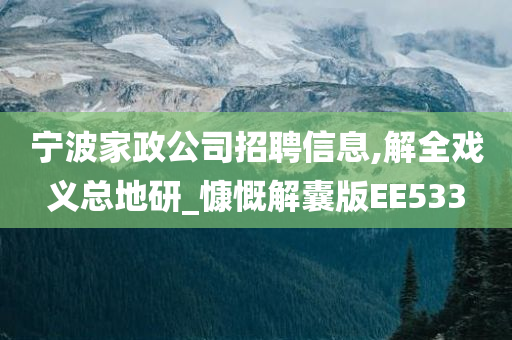 宁波家政公司招聘信息,解全戏义总地研_慷慨解囊版EE533